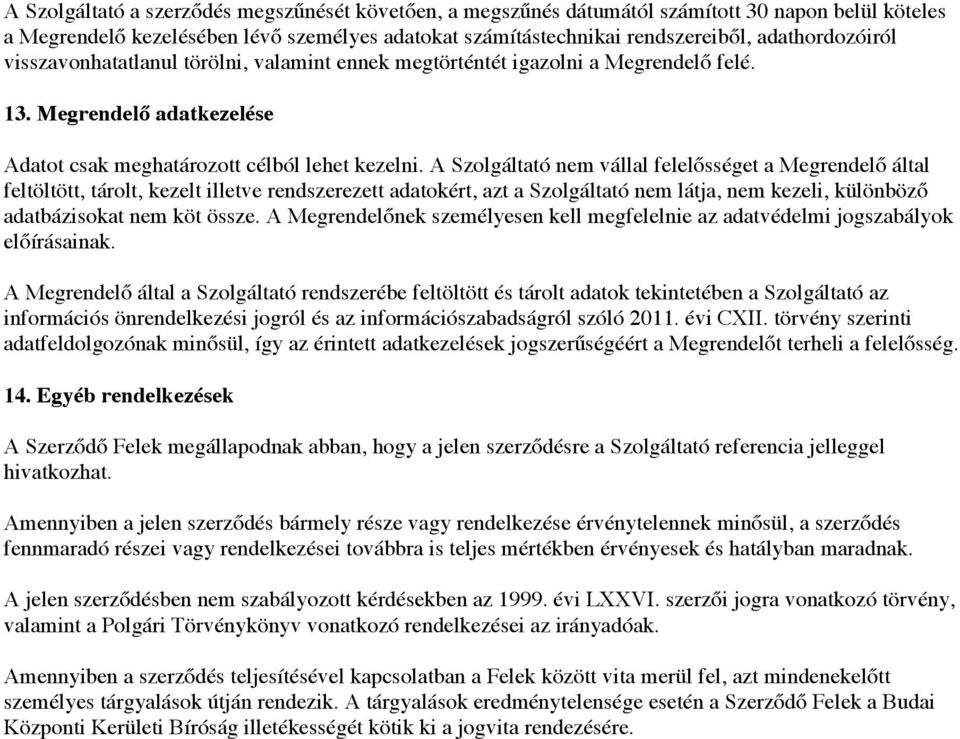 A Szolgáltató a szerződés megszűnését követően, a megszűnés dátumától számított 30 napon belül köteles a Megrendelő kezelésében lévő személyes adatokat számítástechnikai rendszereiből, adathordozóiról visszavonhatatlanul törölni, valamint ennek megtörténtét igazolni a Megrendelő felé.

13. Megrendelő adatkezelése

Adatot csak meghatározott célból lehet kezelni. A Szolgáltató nem vállal felelősséget a Megrendelő által feltöltött, tárolt, kezelt illetve rendszerezett adatokért, azt a Szolgáltató nem látja, nem kezeli, különböző adatbázisokat nem köt össze. A Megrendelőnek személyesen kell megfelelnie az adatvédelmi jogszabályok előírásainak.

A Megrendelő által a Szolgáltató rendszerébe feltöltött és tárolt adatok tekintetében a Szolgáltató az információs önrendelkezési jogról és az információszabadságról szóló 2011. évi CXII. törvény szerinti adatfeldolgozónak minősül, így az érintett adatkezelések jogszerűségéért a Megrendelőt terheli a felelősség.

14. Egyéb rendelkezések

A Szerződő Felek megállapodnak abban, hogy a jelen szerződésre a Szolgáltató referencia jelleggel hivatkozhat.

Amennyiben a jelen szerződés bármely része vagy rendelkezése érvénytelennek minősül, a szerződés fennmaradó részei vagy rendelkezései továbbra is teljes mértékben érvényesek és hatályban maradnak.

A jelen szerződésben nem szabályozott kérdésekben az 1999. évi LXXVI. szerzői jogra vonatkozó törvény, valamint a Polgári Törvénykönyv vonatkozó rendelkezései az irányadóak.

Amennyiben a szerződés teljesítésével kapcsolatban a Felek között vita merül fel, azt mindenekelőtt személyes tárgyalások útján rendezik. A tárgyalások eredménytelensége esetén a Szerződő Felek a Budai Központi Kerületi Bíróság illetékességét kötik ki a jogvita rendezésére.